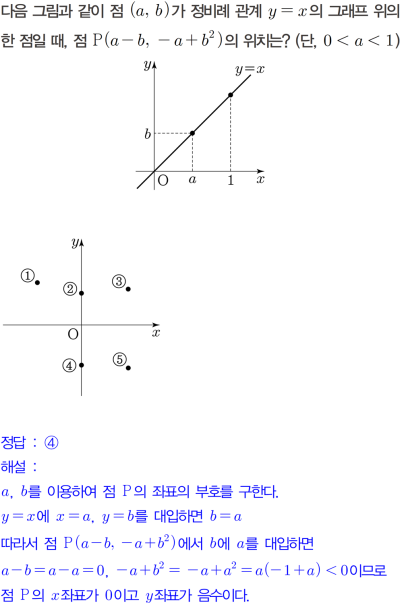 다음 그림과 같이 점 $(a, b)$가 정비례 관계 $y=x$의 그래프 위의 한 점일 때, 점 $P(a-b, -a+b^2)$의 위치는? (단, $0<a<1$)

$y$
$y=x$
$b$
O
$a$
1
$x$

$y$
①
②
③
O
$x$
④
⑤

정답 : ④

해설 :

$a$, $b$를 이용하여 점 P의 좌표의 부호를 구한다.

$y=x$에 $x=a$, $y=b$를 대입하면 $b=a$

따라서 점 $P(a-b, -a+b^2)$에서 $b$에 $a$를 대입하면

$a-b=a-a=0$, $-a+b^2=-a+a^2=a(-1+a)<0$이므로

점 P의 $x$좌표가 0이고 $y$좌표가 음수이다.